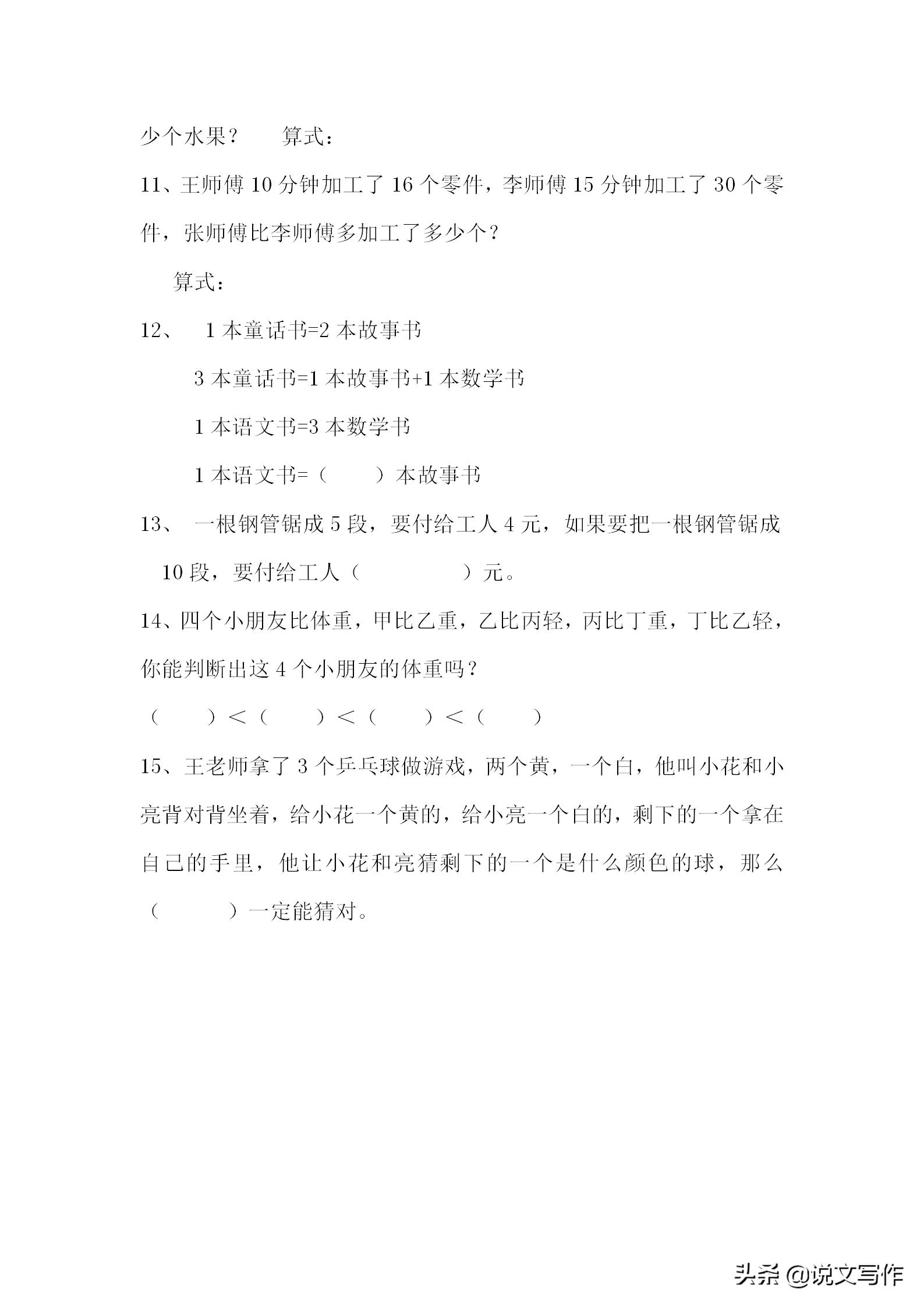 少个水果？　算式：

11、王师傅 10 分钟加工了 16 个零件，李师傅 15 分钟加工了 30 个零件，张师傅比李师傅多加工了多少个？

算式：

12、 1 本童话书=2 本故事书

3 本童话书=1 本故事书+1 本数学书

1 本语文书=3 本数学书

1 本语文书=（　　）本故事书

13、 一根钢管锯成 5 段，要付给工人 4 元，如果要把一根钢管锯成 10 段，要付给工人（　　　）元。

14、四个小朋友比体重，甲比乙重，乙比丙轻，丙比丁重，丁比乙轻，你能判断出这 4 个小朋友的体重吗？

（　　）＜（　　）＜（　　）＜（　　）

15、王老师拿了 3 个乒乓球做游戏，两个黄，一个白，他叫小花和小亮背对背坐着，给小花一个黄的，给小亮一个白的，剩下的一个拿在自己的手里，他让小花和亮猜剩下的一个是什么颜色的球，那么（　　）一定能猜对。

头条 @说文写作